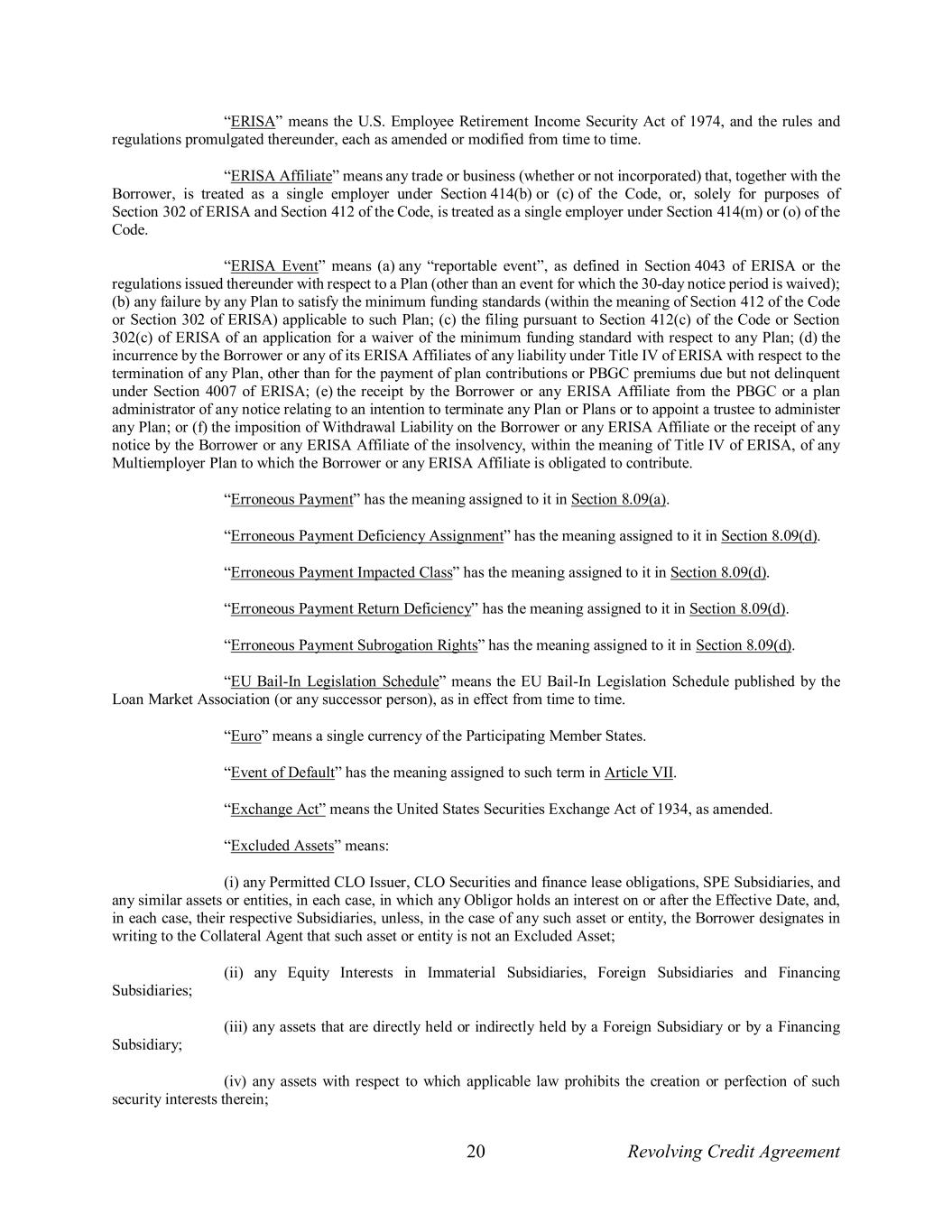 “ERISA” means the U.S. Employee Retirement Income Security Act of 1974, and the rules and regulations promulgated thereunder, each as amended or modified from time to time.

“ERISA Affiliate” means any trade or business (whether or not incorporated) that, together with the Borrower, is treated as a single employer under Section 414(b) or (c) of the Code, or, solely for purposes of Section 302 of ERISA and Section 412 of the Code, is treated as a single employer under Section 414(m) or (o) of the Code.

“ERISA Event” means (a) any “reportable event”, as defined in Section 4043 of ERISA or the regulations issued thereunder with respect to a Plan (other than an event for which the 30-day notice period is waived); (b) any failure by any Plan to satisfy the minimum funding standards (within the meaning of Section 412 of the Code or Section 302 of ERISA) applicable to such Plan; (c) the filing pursuant to Section 412(c) of the Code or Section 302(c) of ERISA of an application for a waiver of the minimum funding standard with respect to any Plan; (d) the incurrence by the Borrower or any of its ERISA Affiliates of any liability under Title IV of ERISA with respect to the termination of any Plan, other than for the payment of plan contributions or PBGC premiums due but not delinquent under Section 4007 of ERISA; (e) the receipt by the Borrower or any ERISA Affiliate from the PBGC or a plan administrator of any notice relating to an intention to terminate any Plan or Plans or to appoint a trustee to administer any Plan; or (f) the imposition of Withdrawal Liability on the Borrower or any ERISA Affiliate or the receipt of any notice by the Borrower or any ERISA Affiliate of the insolvency, within the meaning of Title IV of ERISA, of any Multiemployer Plan to which the Borrower or any ERISA Affiliate is obligated to contribute.

“Erroneous Payment” has the meaning assigned to it in Section 8.09(a).

“Erroneous Payment Deficiency Assignment” has the meaning assigned to it in Section 8.09(d).

“Erroneous Payment Impacted Class” has the meaning assigned to it in Section 8.09(d).

“Erroneous Payment Return Deficiency” has the meaning assigned to it in Section 8.09(d).

“Erroneous Payment Subrogation Rights” has the meaning assigned to it in Section 8.09(d).

“EU Bail-In Legislation Schedule” means the EU Bail-In Legislation Schedule published by the Loan Market Association (or any successor person), as in effect from time to time.

“Euro” means a single currency of the Participating Member States.

“Event of Default” has the meaning assigned to such term in Article VII.

“Exchange Act” means the United States Securities Exchange Act of 1934, as amended.

“Excluded Assets” means:

(i) any Permitted CLO Issuer, CLO Securities and finance lease obligations, SPE Subsidiaries, and any similar assets or entities, in each case, in which any Obligor holds an interest on or after the Effective Date, and, in each case, their respective Subsidiaries, unless, in the case of any such asset or entity, the Borrower designates in writing to the Collateral Agent that such asset or entity is not an Excluded Asset;

(ii) any Equity Interests in Immaterial Subsidiaries, Foreign Subsidiaries and Financing Subsidiaries;

(iii) any assets that are directly held or indirectly held by a Foreign Subsidiary or by a Financing Subsidiary;

(iv) any assets with respect to which applicable law prohibits the creation or perfection of such security interests therein;

20 Revolving Credit Agreement